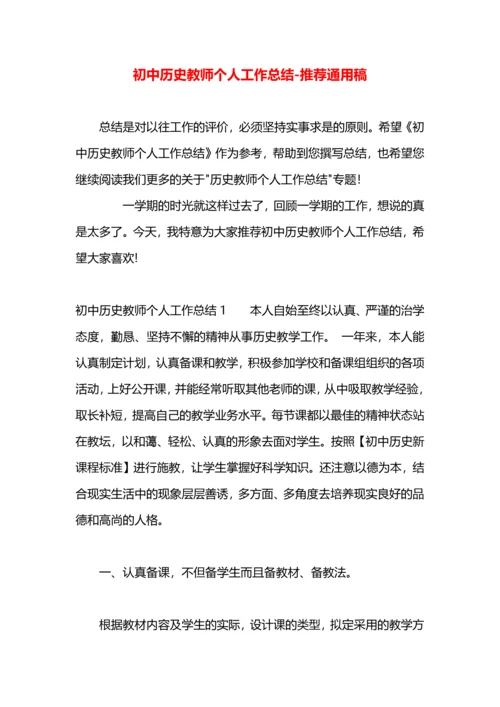 初中历史教师个人工作总结-推荐通用稿

总结是对以往工作的评价，必须坚持实事求是的原则。希望《初中历史教师个人工作总结》作为参考，帮助到您撰写总结，也希望您继续阅读我们更多的关于"历史教师个人工作总结"专题！

一学期的时光就这样过去了，回顾一学期的工作，想说的真是太多了。今天，我特意为大家推荐初中历史教师个人工作总结，希望大家喜欢！

初中历史教师个人工作总结 1　　本人自始至终以认真、严谨的治学态度，勤恳、坚持不懈的精神从事历史教学工作。 一年来，本人能认真制定计划，认真备课和教学，积极参加学校和备课组组织的各项活动，上好公开课，并能经常听取其他老师的课，从中吸取教学经验，取长补短，提高自己的教学业务水平。每节课都以最佳的精神状态站在教坛，以和蔼、轻松、认真的形象去面对学生。按照【初中历史新课程标准】进行施教，让学生掌握好科学知识。还注意以德为本，结合现实生活中的现象层层善诱，多方面、多角度去培养现实良好的品德和高尚的人格。

一、认真备课，不但备学生而且备教材、备教法。

根据教材内容及学生的实际，设计课的类型，拟定采用的教学方